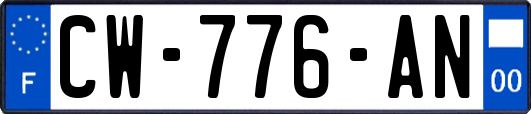 F
CW-776-AN
00